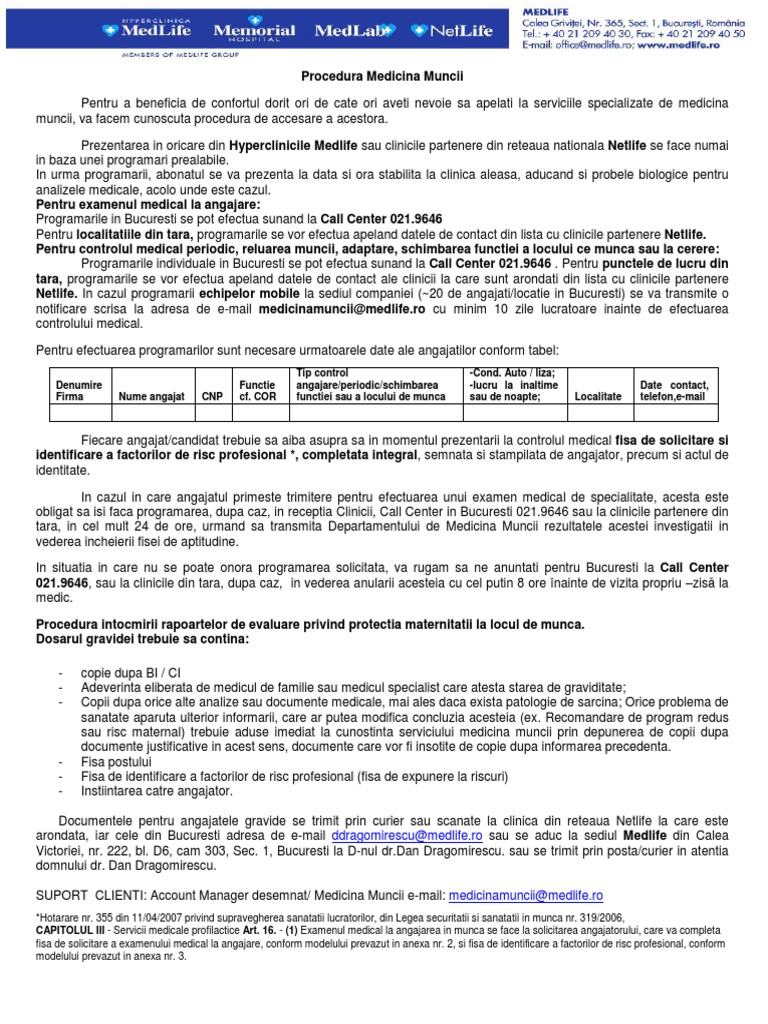 HYPERCLINICA MedLife Memorial HOSPITAL MedLab NetLife
MEMBERS OF MEDLIFE GROUP

MEDLIFE
Calea Griviței, Nr. 365, Sect. 1, București, România
Tel.: + 40 21 209 40 30, Fax: + 40 21 209 40 50
E-mail: office@medlife.ro; www.medlife.ro

Procedura Medicina Muncii

Pentru a beneficia de confortul dorit ori de cate ori aveti nevoie sa apelati la serviciile specializate de medicina muncii, va facem cunoscuta procedura de accesare a acestora.

Prezentarea in oricare din Hyperclinicile Medlife sau clinicile partenere din reteaua nationala Netlife se face numai in baza unei programari prealabile.
In urma programarii, abonatul se va prezenta la data si ora stabilita la clinica aleasa, aducand si probele biologice pentru analizele medicale, acolo unde este cazul.
Pentru examenul medical la angajare:
Programarile in Bucuresti se pot efectua sunand la Call Center 021.9646
Pentru localitatiile din tara, programarile se vor efectua apeland datele de contact din lista cu clinicile partenere Netlife.
Pentru controlul medical periodic, reluarea muncii, adaptare, schimbarea functiei a locului ce munca sau la cerere:
Programarile individuale in Bucuresti se pot efectua sunand la Call Center 021.9646 . Pentru punctele de lucru din tara, programarile se vor efectua apeland datele de contact ale clinicii la care sunt arondati din lista cu clinicile partenere Netlife. In cazul programarii echipelor mobile la sediul companiei (~20 de angajati/locatie in Bucuresti) se va transmite o notificare scrisa la adresa de e-mail medicinamuncii@medlife.ro cu minim 10 zile lucratoare inainte de efectuarea controlului medical.

Pentru efectuarea programarilor sunt necesare urmatoarele date ale angajatilor conform tabel:

| Denumire Firma | Nume angajat | CNP | Functie cf. COR | Tip control angajare/periodic/schimbarea functiei sau a locului de munca | -Cond. Auto / liza; -lucru la inaltime sau de noapte; | Localitate | Date contact, telefon,e-mail |
|---|---|---|---|---|---|---|---|
| | | | | | | | |

Fiecare angajat/candidat trebuie sa aiba asupra sa in momentul prezentarii la controlul medical fisa de solicitare si identificare a factorilor de risc profesional *, completata integral, semnata si stampilata de angajator, precum si actul de identitate.

In cazul in care angajatul primeste trimitere pentru efectuarea unui examen medical de specialitate, acesta este obligat sa isi faca programarea, dupa caz, in receptia Clinicii, Call Center in Bucuresti 021.9646 sau la clinicile partenere din tara, in cel mult 24 de ore, urmand sa transmita Departamentului de Medicina Muncii rezultatele acestei investigatii in vederea incheierii fisei de aptitudine.

In situatia in care nu se poate onora programarea solicitata, va rugam sa ne anuntati pentru Bucuresti la Call Center 021.9646, sau la clinicile din tara, dupa caz, in vederea anularii acesteia cu cel putin 8 ore înainte de vizita propriu –zisă la medic.

Procedura intocmirii rapoartelor de evaluare privind protectia maternitatii la locul de munca.
Dosarul gravidei trebuie sa contina:

- copie dupa BI / CI
- Adeverinta eliberata de medicul de familie sau medicul specialist care atesta starea de graviditate;
- Copii dupa orice alte analize sau documente medicale, mai ales daca exista patologie de sarcina; Orice problema de sanatate aparuta ulterior informarii, care ar putea modifica concluzia acesteia (ex. Recomandare de program redus sau risc maternal) trebuie aduse imediat la cunostinta serviciului medicina muncii prin depunerea de copii dupa documente justificative in acest sens, documente care vor fi insotite de copie dupa informarea precedenta.
- Fisa postului
- Fisa de identificare a factorilor de risc profesional (fisa de expunere la riscuri)
- Instiintarea catre angajator.

Documentele pentru angajatele gravide se trimit prin curier sau scanate la clinica din reteaua Netlife la care este arondata, iar cele din Bucuresti adresa de e-mail ddragomirescu@medlife.ro sau se aduc la sediul Medlife din Calea Victoriei, nr. 222, bl. D6, cam 303, Sec. 1, Bucuresti la D-nul dr.Dan Dragomirescu. sau se trimit prin posta/curier in atentia domnului dr. Dan Dragomirescu.

SUPORT CLIENTI: Account Manager desemnat/ Medicina Muncii e-mail: medicinamuncii@medlife.ro

*Hotarare nr. 355 din 11/04/2007 privind supravegherea sanatatii lucratorilor, din Legea securitatii si sanatatii in munca nr. 319/2006,
CAPITOLUL III - Servicii medicale profilactice Art. 16. - (1) Examenul medical la angajarea in munca se face la solicitarea angajatorului, care va completa fisa de solicitare a examenului medical la angajare, conform modelului prevazut in anexa nr. 2, si fisa de identificare a factorilor de risc profesional, conform modelului prevazut in anexa nr. 3.